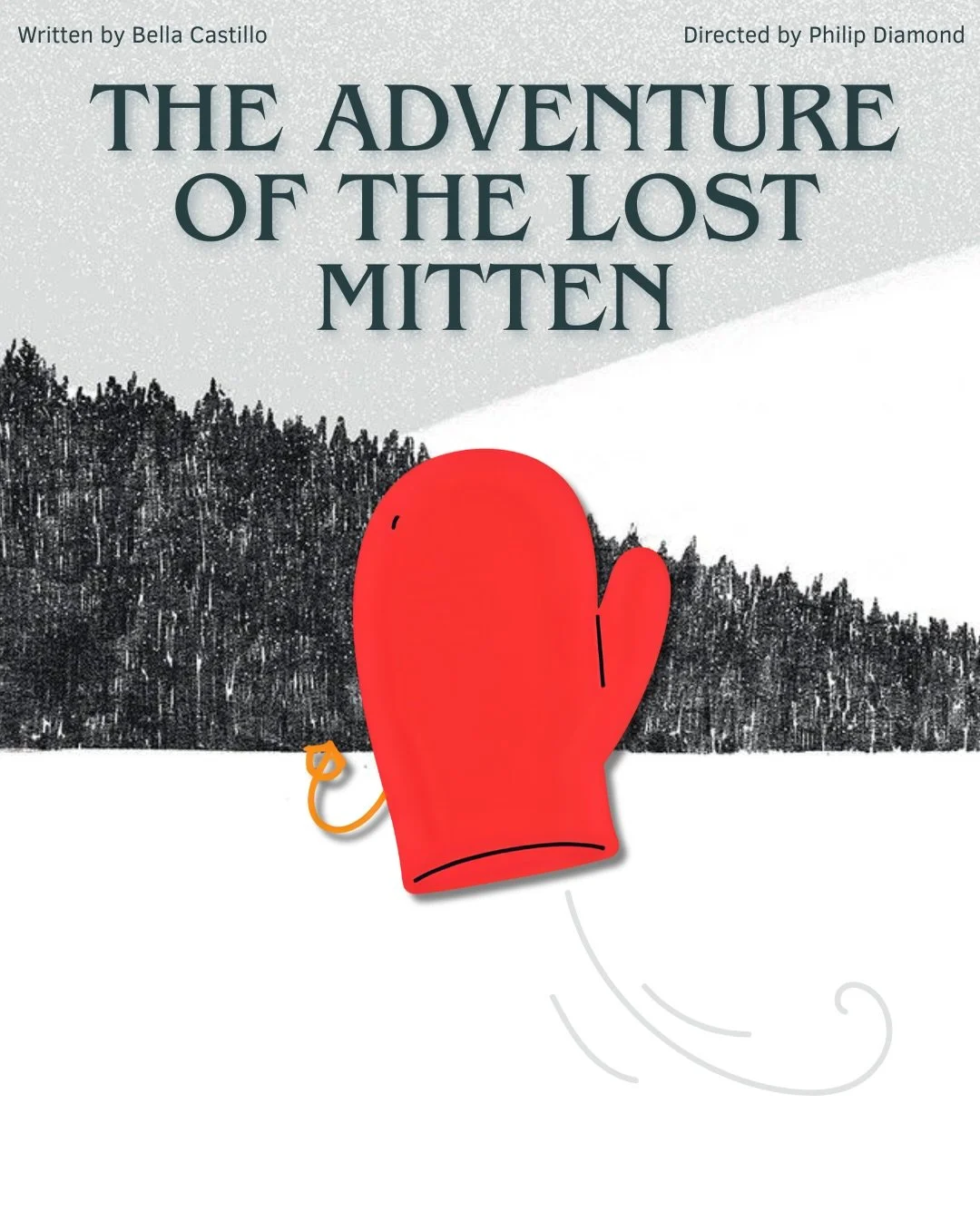 Written by Bella Castillo

Directed by Philip Diamond

THE ADVENTURE OF THE LOST MITTEN